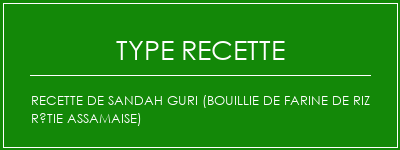 TYPE RECETTE

RECETTE DE SANDAH GURI (BOUILLIE DE FARINE DE RIZ R?TIE ASSAMAISE)